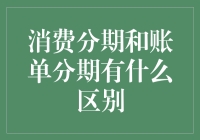 消费分期和账单分期有什么区别